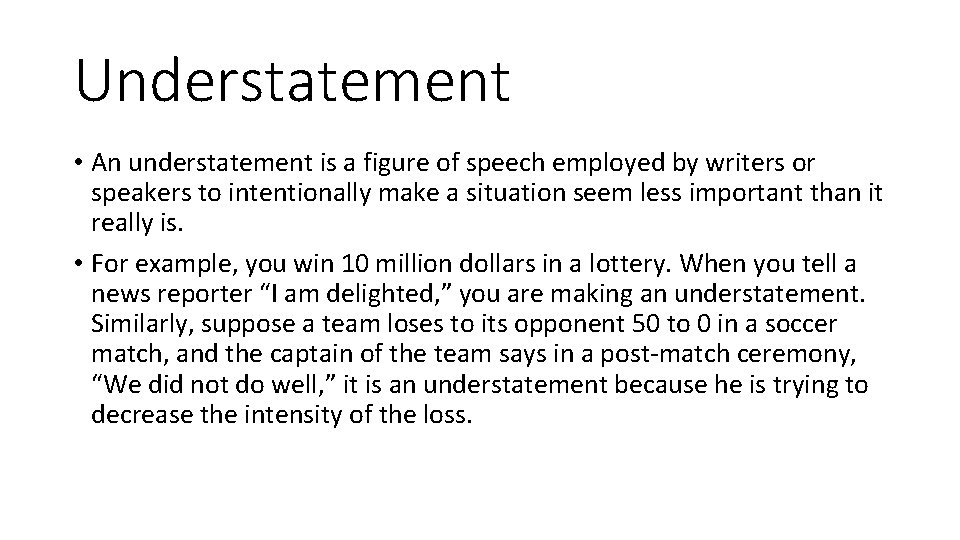 Understatement

• An understatement is a figure of speech employed by writers or speakers to intentionally make a situation seem less important than it really is.

• For example, you win 10 million dollars in a lottery. When you tell a news reporter "I am delighted," you are making an understatement. Similarly, suppose a team loses to its opponent 50 to 0 in a soccer match, and the captain of the team says in a post-match ceremony, "We did not do well," it is an understatement because he is trying to decrease the intensity of the loss.